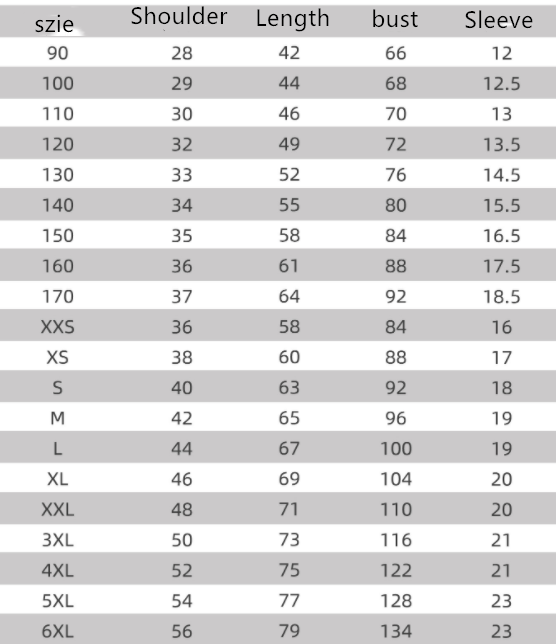 | szie | Shoulder | Length | bust | Sleeve |
|---|---|---|---|---|
| 90 | 28 | 42 | 66 | 12 |
| 100 | 29 | 44 | 68 | 12.5 |
| 110 | 30 | 46 | 70 | 13 |
| 120 | 32 | 49 | 72 | 13.5 |
| 130 | 33 | 52 | 76 | 14.5 |
| 140 | 34 | 55 | 80 | 15.5 |
| 150 | 35 | 58 | 84 | 16.5 |
| 160 | 36 | 61 | 88 | 17.5 |
| 170 | 37 | 64 | 92 | 18.5 |
| XXS | 36 | 58 | 84 | 16 |
| XS | 38 | 60 | 88 | 17 |
| S | 40 | 63 | 92 | 18 |
| M | 42 | 65 | 96 | 19 |
| L | 44 | 67 | 100 | 19 |
| XL | 46 | 69 | 104 | 20 |
| XXL | 48 | 71 | 110 | 20 |
| 3XL | 50 | 73 | 116 | 21 |
| 4XL | 52 | 75 | 122 | 21 |
| 5XL | 54 | 77 | 128 | 23 |
| 6XL | 56 | 79 | 134 | 23 |